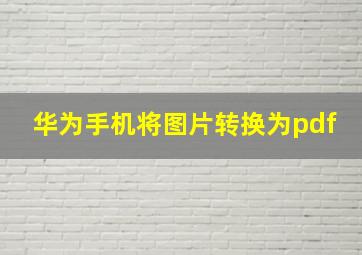 华为手机将图片转换为pdf